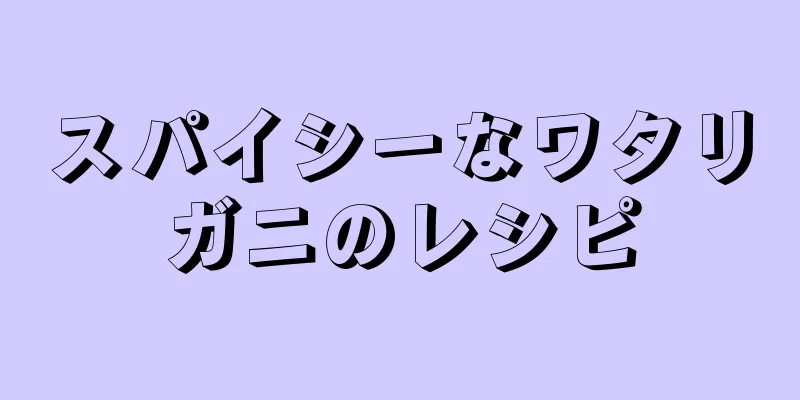 スパイシーなワタリガニのレシピ